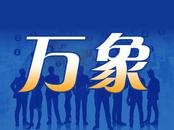 万象